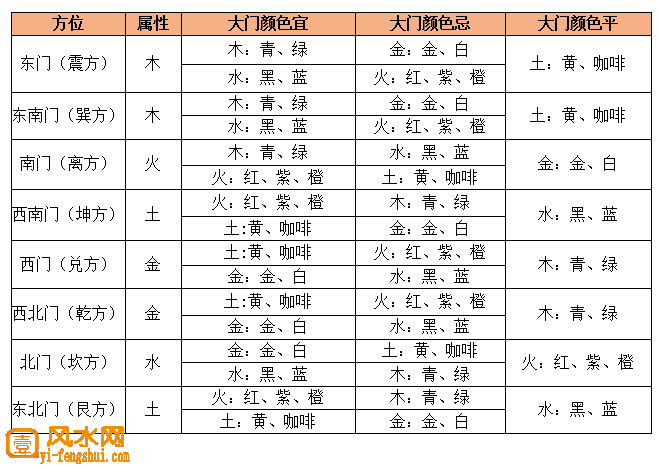 | 方位 | 属性 | 大门颜色宜 | 大门颜色忌 | 大门颜色平 |
|---|---|---|---|---|
| 东门（震方） | 木 | 木：青、绿 | 金：金、白 | 土：黄、咖啡 |
| | | 水：黑、蓝 | 火：红、紫、橙 | |
| 东南门（巽方） | 木 | 木：青、绿 | 金：金、白 | 土：黄、咖啡 |
| | | 水：黑、蓝 | 火：红、紫、橙 | |
| 南门（离方） | 火 | 木：青、绿 | 水：黑、蓝 | 金：金、白 |
| | | 火：红、紫、橙 | 土：黄、咖啡 | |
| 西南门（坤方） | 土 | 火：红、紫、橙 | 木：青、绿 | 水：黑、蓝 |
| | | 土:黄、咖啡 | 金：金、白 | |
| 西门（兑方） | 金 | 土:黄、咖啡 | 火：红、紫、橙 | 木：青、绿 |
| | | 金：金、白 | 水：黑、蓝 | |
| 西北门（乾方） | 金 | 土:黄、咖啡 | 火：红、紫、橙 | 木：青、绿 |
| | | 金：金、白 | 水：黑、蓝 | |
| 北门（坎方） | 水 | 金：金、白 | 土：黄、咖啡 | 火：红、紫、橙 |
| | | 水：黑、蓝 | 木：青、绿 | |
| 东北门（艮方） | 土 | 火：红、紫、橙 | 木：青、绿 | 水：黑、蓝 |
| | | 土：黄、咖啡 | 金：金、白 | |

壹 风水网
yi-fengshui.com